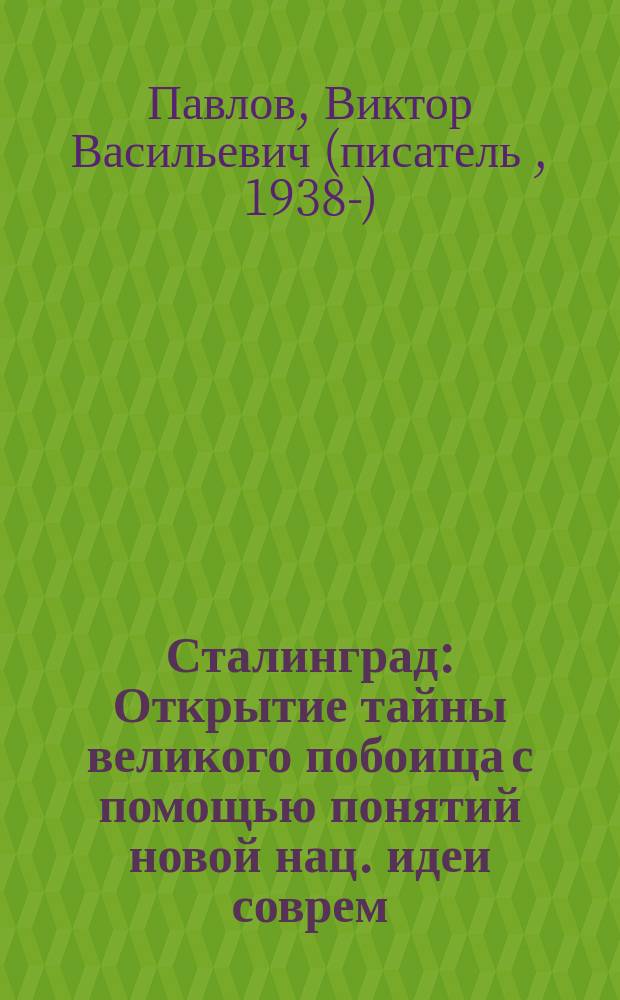 Павлов, Виктор Васильевич (писатель , 1938-)

Сталинград: Открытие тайны великого побоища с помощью понятий новой нац. идеи соврем